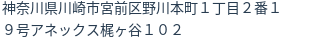 神奈川県川崎市宮前区野川本町１丁目２番１９号アネックス梶ヶ谷１０２